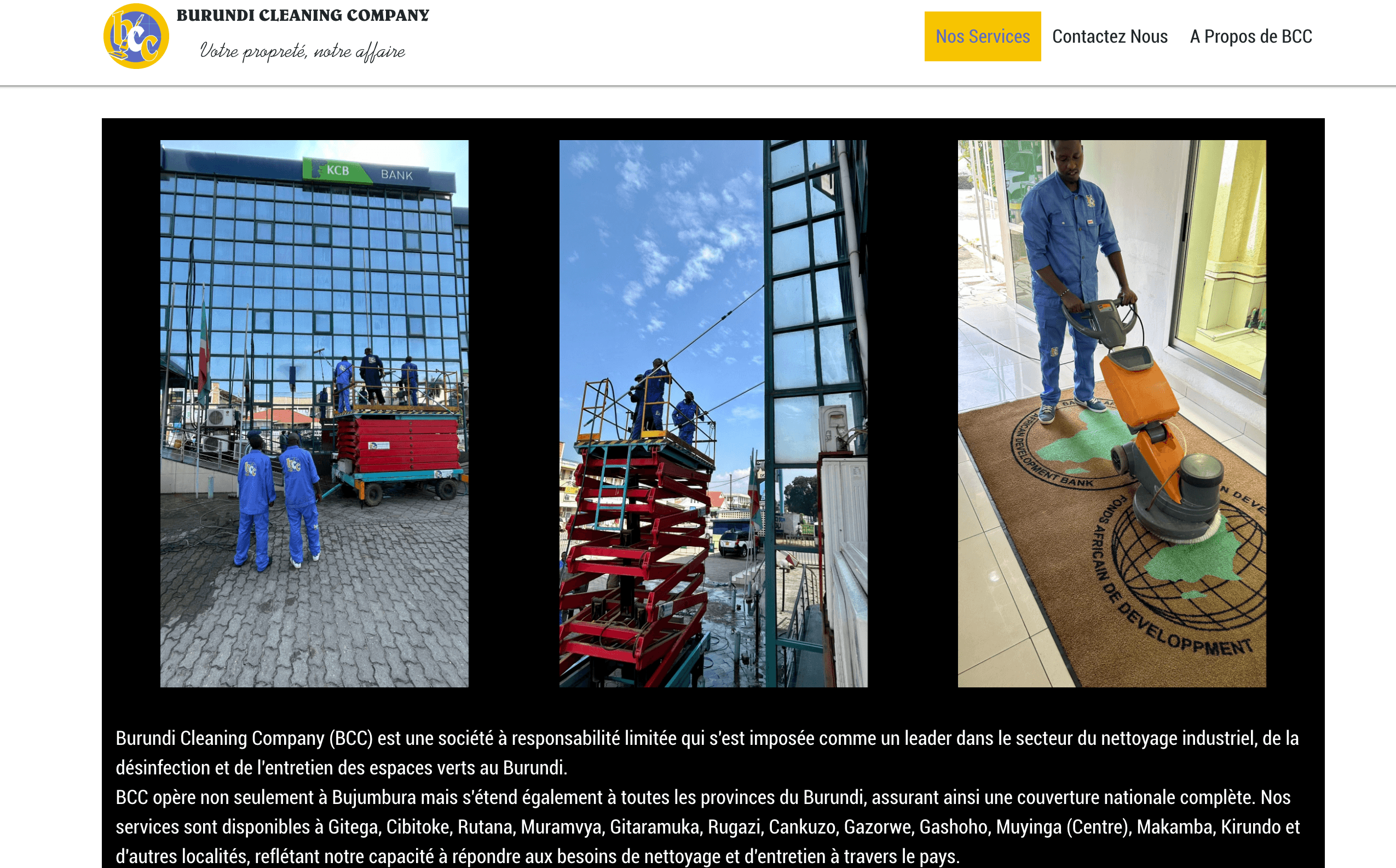 bcc

BURUNDI CLEANING COMPANY

Votre propreté, notre affaire

Nos Services Contactez Nous A Propos de BCC

KCB BANK

AFRICAN DEVELOPMENT BANK

FONDS AFRICAIN DE DEVELOPPMENT

Burundi Cleaning Company (BCC) est une société à responsabilité limitée qui s'est imposée comme un leader dans le secteur du nettoyage industriel, de la désinfection et de l'entretien des espaces verts au Burundi.
BCC opère non seulement à Bujumbura mais s'étend également à toutes les provinces du Burundi, assurant ainsi une couverture nationale complète. Nos services sont disponibles à Gitega, Cibitoke, Rutana, Muramvya, Gitaramuka, Rugazi, Cankuzo, Gazorwe, Gashoho, Muyinga (Centre), Makamba, Kirundo et d'autres localités, reflétant notre capacité à répondre aux besoins de nettoyage et d'entretien à travers le pays.